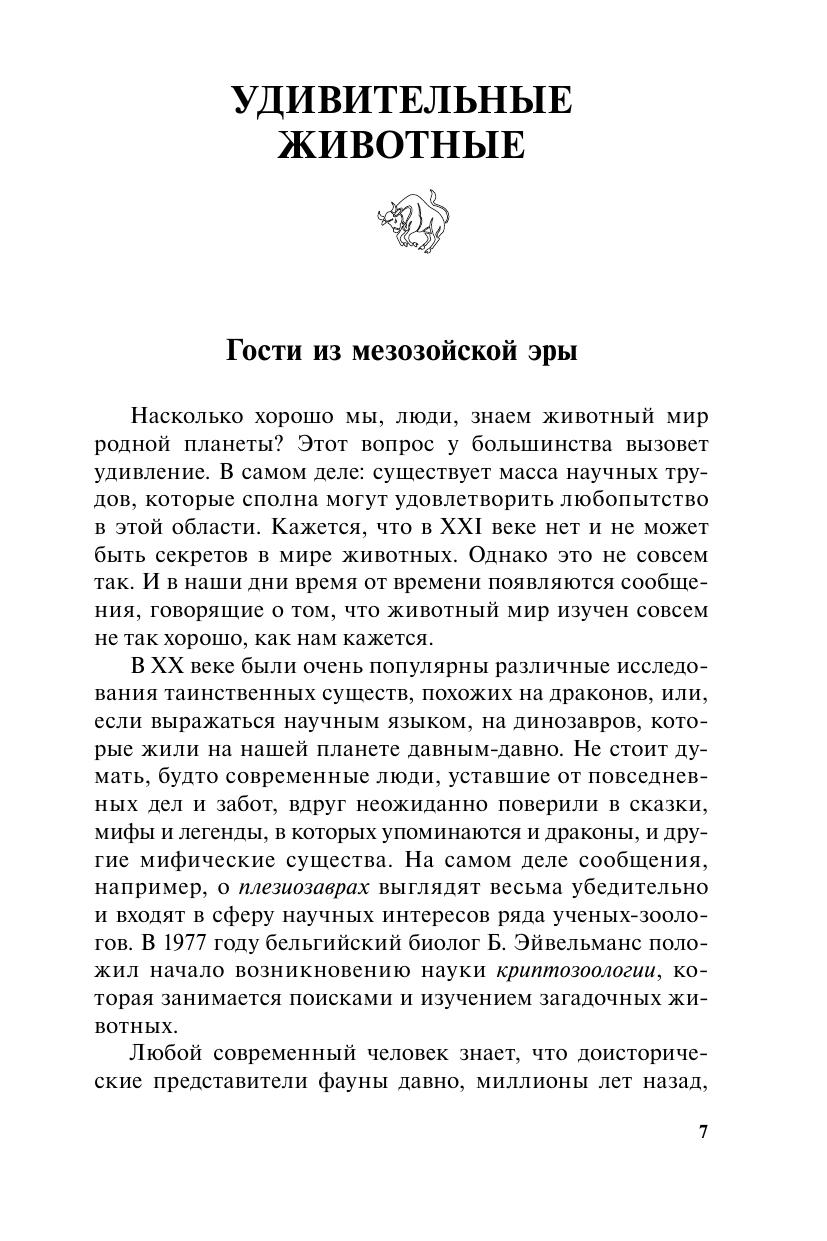 УДИВИТЕЛЬНЫЕ ЖИВОТНЫЕ

Гости из мезозойской эры

Насколько хорошо мы, люди, знаем животный мир родной планеты? Этот вопрос у большинства вызовет удивление. В самом деле: существует масса научных трудов, которые сполна могут удовлетворить любопытство в этой области. Кажется, что в XXI веке нет и не может быть секретов в мире животных. Однако это не совсем так. И в наши дни время от времени появляются сообщения, говорящие о том, что животный мир изучен совсем не так хорошо, как нам кажется.

В XX веке были очень популярны различные исследования таинственных существ, похожих на драконов, или, если выражаться научным языком, на динозавров, которые жили на нашей планете давным-давно. Не стоит думать, будто современные люди, уставшие от повседневных дел и забот, вдруг неожиданно поверили в сказки, мифы и легенды, в которых упоминаются и драконы, и другие мифические существа. На самом деле сообщения, например, о плезиозаврах выглядят весьма убедительно и входят в сферу научных интересов ряда ученых-зоологов. В 1977 году бельгийский биолог Б. Эйвельманс положил начало возникновению науки криптозоологии, которая занимается поисками и изучением загадочных животных.

Любой современный человек знает, что доисторические представители фауны давно, миллионы лет назад,

7